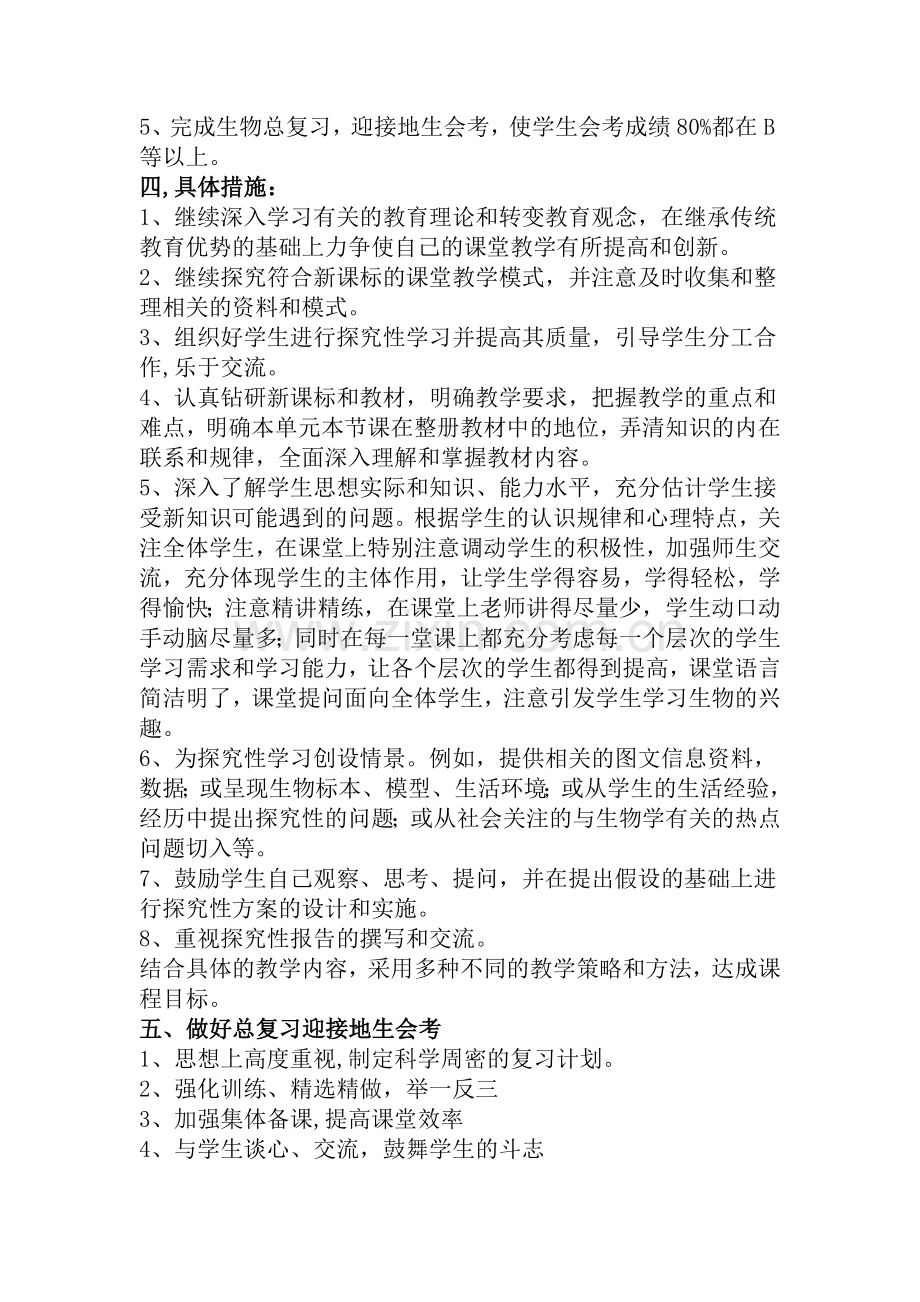 5、完成生物总复习，迎接地生会考，使学生会考成绩80%都在B等以上。

四,具体措施：

1、继续深入学习有关的教育理论和转变教育观念，在继承传统教育优势的基础上力争使自己的课堂教学有所提高和创新。

2、继续探究符合新课标的课堂教学模式，并注意及时收集和整理相关的资料和模式。

3、组织好学生进行探究性学习并提高其质量，引导学生分工合作,乐于交流。

4、认真钻研新课标和教材，明确教学要求，把握教学的重点和难点，明确本单元本节课在整册教材中的地位，弄清知识的内在联系和规律，全面深入理解和掌握教材内容。

5、深入了解学生思想实际和知识、能力水平，充分估计学生接受新知识可能遇到的问题。根据学生的认识规律和心理特点，关注全体学生，在课堂上特别注意调动学生的积极性，加强师生交流，充分体现学生的主体作用，让学生学得容易，学得轻松，学得愉快；注意精讲精练，在课堂上老师讲得尽量少，学生动口动手动脑尽量多；同时在每一堂课上都充分考虑每一个层次的学生学习需求和学习能力，让各个层次的学生都得到提高，课堂语言简洁明了，课堂提问面向全体学生，注意引发学生学习生物的兴趣。

6、为探究性学习创设情景。例如，提供相关的图文信息资料，数据；或呈现生物标本、模型、生活环境；或从学生的生活经验，经历中提出探究性的问题；或从社会关注的与生物学有关的热点问题切入等。

7、鼓励学生自己观察、思考、提问，并在提出假设的基础上进行探究性方案的设计和实施。

8、重视探究性报告的撰写和交流。

结合具体的教学内容，采用多种不同的教学策略和方法，达成课程目标。

五、做好总复习迎接地生会考

1、思想上高度重视,制定科学周密的复习计划。

2、强化训练、精选精做，举一反三

3、加强集体备课,提高课堂效率

4、与学生谈心、交流，鼓舞学生的斗志